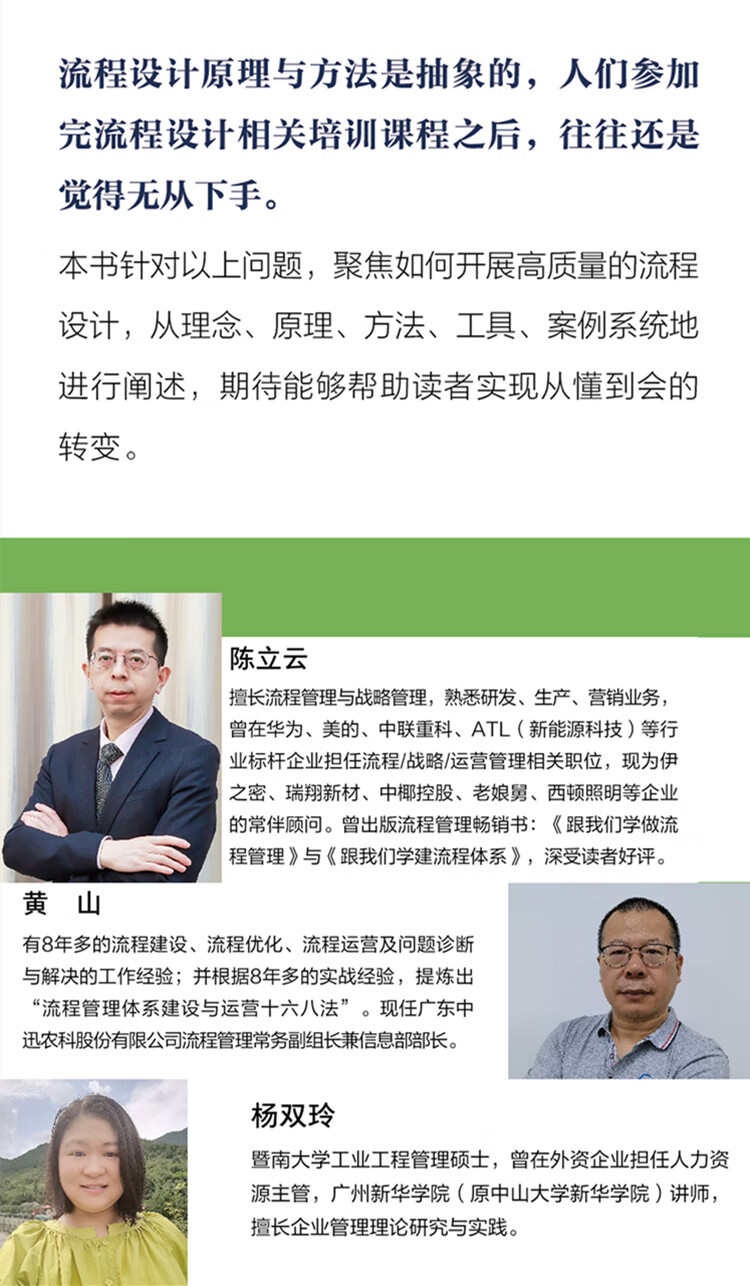 流程设计原理与方法是抽象的，人们参加完流程设计相关培训课程之后，往往还是觉得无从下手。

本书针对以上问题，聚焦如何开展高质量的流程设计，从理念、原理、方法、工具、案例系统地进行阐述，期待能够帮助读者实现从懂到会的转变。

陈立云

擅长流程管理与战略管理，熟悉研发、生产、营销业务，曾在华为、美的、中联重科、ATL（新能源科技）等行业标杆企业担任流程/战略/运营管理相关职位，现为伊之密、瑞翔新材、中椰控股、老娘舅、西顿照明等企业的常伴顾问。曾出版流程管理畅销书：《跟我们学做流程管理》与《跟我们学建流程体系》，深受读者好评。

黄　山

有8年多的流程建设、流程优化、流程运营及问题诊断与解决的工作经验；并根据8年多的实战经验，提炼出“流程管理体系建设与运营十六八法”。现任广东中迅农科股份有限公司流程管理常务副组长兼信息部部长。

杨双玲

暨南大学工业工程管理硕士，曾在外资企业担任人力资源主管，广州新华学院（原中山大学新华学院）讲师，擅长企业管理理论研究与实践。